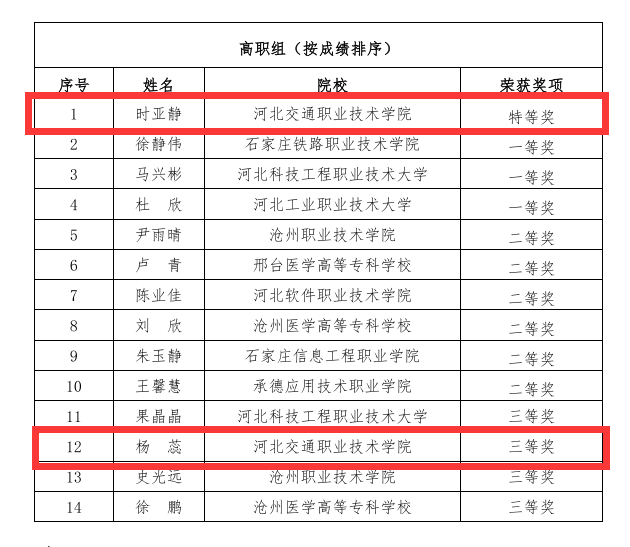 高职组（按成绩排序）

| 序号 | 姓名 | 院校 | 荣获奖项 |
|---|---|---|---|
| 1 | 时亚静 | 河北交通职业技术学院 | 特等奖 |
| 2 | 徐静伟 | 石家庄铁路职业技术学院 | 一等奖 |
| 3 | 马兴彬 | 河北科技工程职业技术大学 | 一等奖 |
| 4 | 杜　欣 | 河北工业职业技术大学 | 一等奖 |
| 5 | 尹雨晴 | 沧州职业技术学院 | 二等奖 |
| 6 | 卢　青 | 邢台医学高等专科学校 | 二等奖 |
| 7 | 陈业佳 | 河北软件职业技术学院 | 二等奖 |
| 8 | 刘　欣 | 沧州医学高等专科学校 | 二等奖 |
| 9 | 朱玉静 | 石家庄信息工程职业学院 | 二等奖 |
| 10 | 王馨慧 | 承德应用技术职业学院 | 二等奖 |
| 11 | 果晶晶 | 河北科技工程职业技术大学 | 三等奖 |
| 12 | 杨　蕊 | 河北交通职业技术学院 | 三等奖 |
| 13 | 史光远 | 沧州职业技术学院 | 三等奖 |
| 14 | 徐　鹏 | 沧州医学高等专科学校 | 三等奖 |